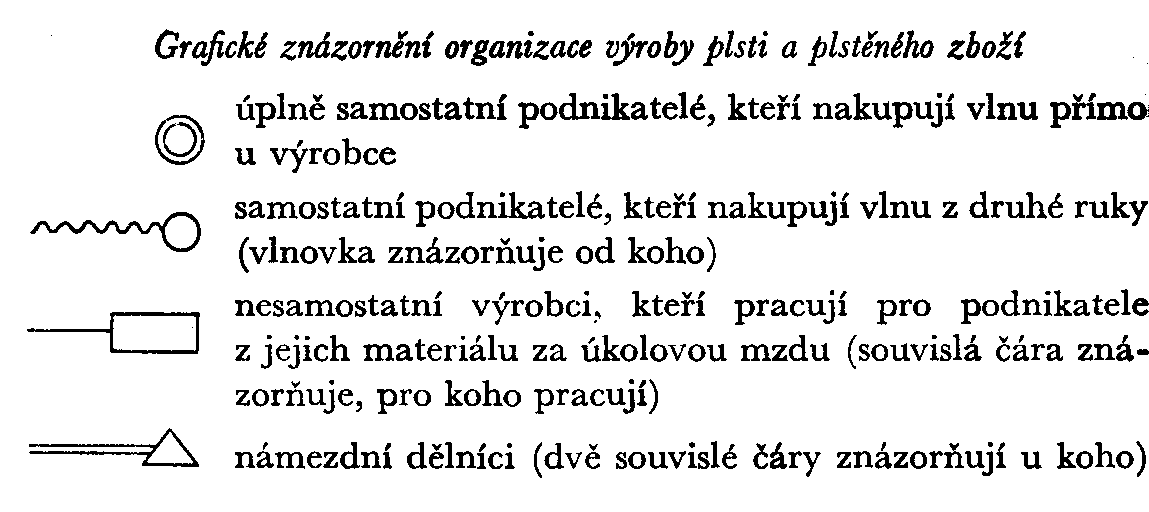 Grafické znázornění organizace výroby plsti a plstěného zboží

úplně samostatní podnikatelé, kteří nakupují vlnu přímo u výrobce

samostatní podnikatelé, kteří nakupují vlnu z druhé ruky (vlnovka znázorňuje od koho)

nesamostatní výrobci, kteří pracují pro podnikatele z jejich materiálu za úkolovou mzdu (souvislá čára znázorňuje, pro koho pracují)

námezdní dělníci (dvě souvislé čáry znázorňují u koho)